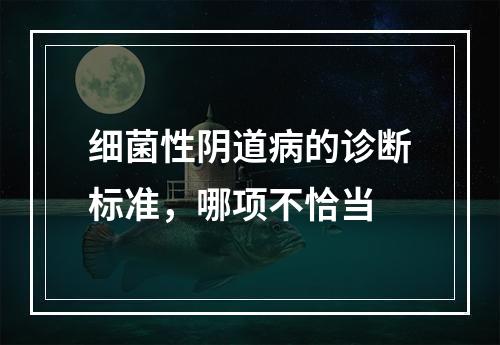 细菌性阴道病的诊断标准，哪项不恰当